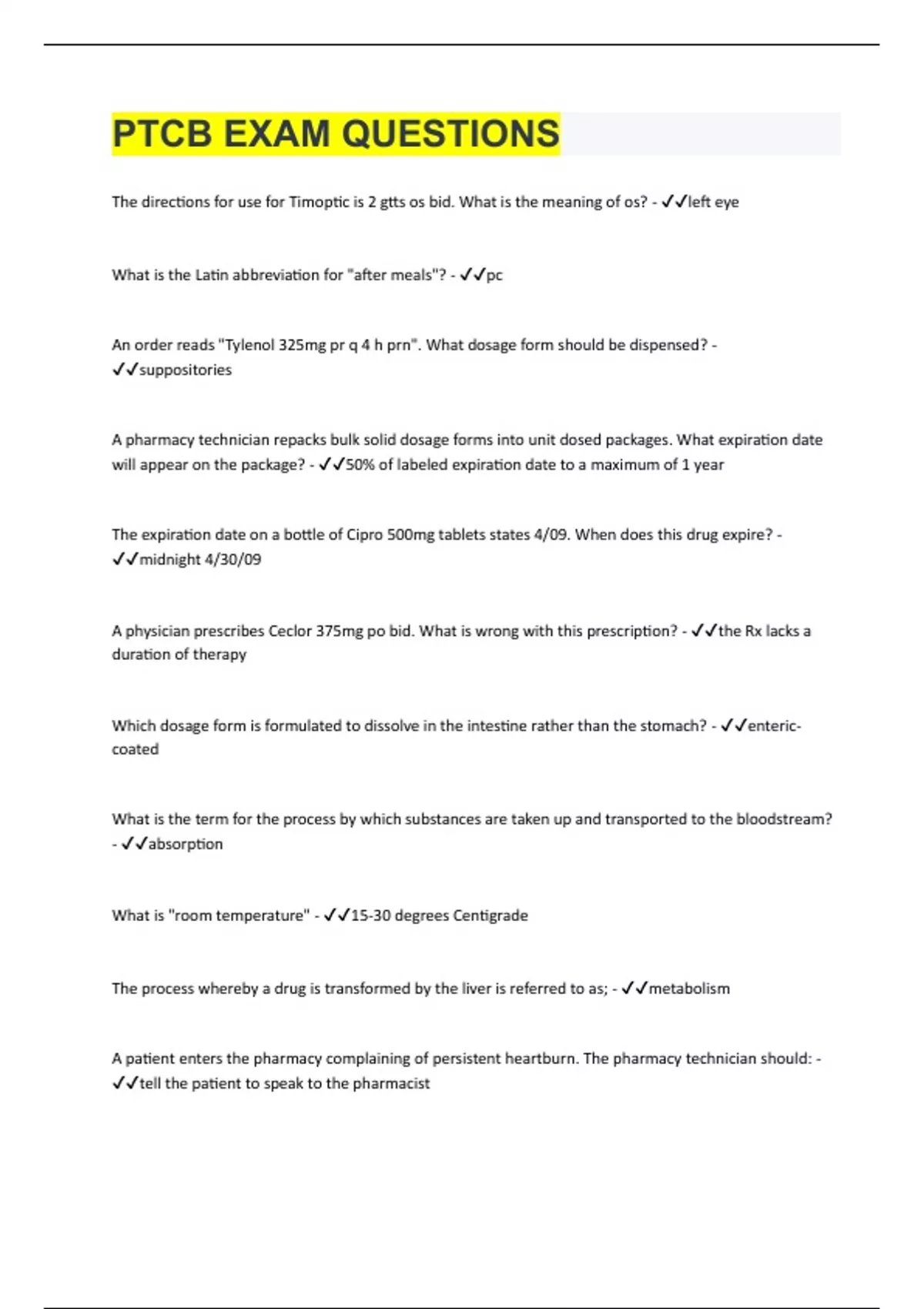 PTCB EXAM QUESTIONS

The directions for use for Timoptic is 2 gtts os bid. What is the meaning of os? - ✓✓left eye

What is the Latin abbreviation for "after meals"? - ✓✓pc

An order reads "Tylenol 325mg pr q 4 h prn". What dosage form should be dispensed? - ✓✓suppositories

A pharmacy technician repacks bulk solid dosage forms into unit dosed packages. What expiration date will appear on the package? - ✓✓50% of labeled expiration date to a maximum of 1 year

The expiration date on a bottle of Cipro 500mg tablets states 4/09. When does this drug expire? - ✓✓midnight 4/30/09

A physician prescribes Ceclor 375mg po bid. What is wrong with this prescription? - ✓✓the Rx lacks a duration of therapy

Which dosage form is formulated to dissolve in the intestine rather than the stomach? - ✓✓enteric-coated

What is the term for the process by which substances are taken up and transported to the bloodstream? - ✓✓absorption

What is "room temperature" - ✓✓15-30 degrees Centigrade

The process whereby a drug is transformed by the liver is referred to as; - ✓✓metabolism

A patient enters the pharmacy complaining of persistent heartburn. The pharmacy technician should: - ✓✓tell the patient to speak to the pharmacist